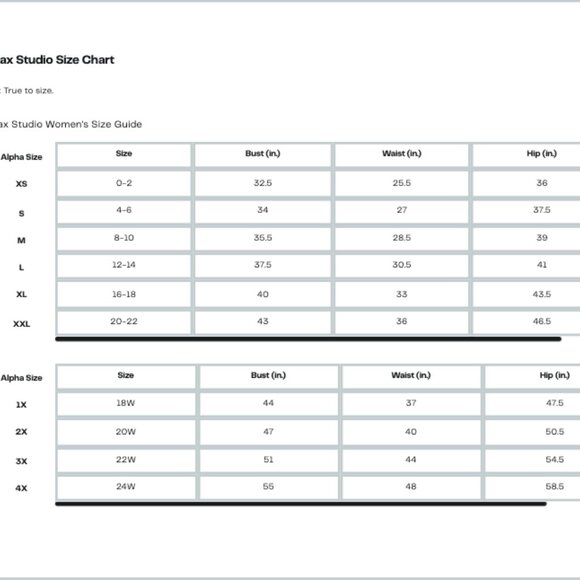 ax Studio Size Chart

: True to size.

ax Studio Women's Size Guide

| Alpha Size | Size | Bust (in.) | Waist (in.) | Hip (in.) |
|---|---|---|---|---|
| XS | 0-2 | 32.5 | 25.5 | 36 |
| S | 4-6 | 34 | 27 | 37.5 |
| M | 8-10 | 35.5 | 28.5 | 39 |
| L | 12-14 | 37.5 | 30.5 | 41 |
| XL | 16-18 | 40 | 33 | 43.5 |
| XXL | 20-22 | 43 | 36 | 46.5 |

| Alpha Size | Size | Bust (in.) | Waist (in.) | Hip (in.) |
|---|---|---|---|---|
| 1X | 18W | 44 | 37 | 47.5 |
| 2X | 20W | 47 | 40 | 50.5 |
| 3X | 22W | 51 | 44 | 54.5 |
| 4X | 24W | 55 | 48 | 58.5 |